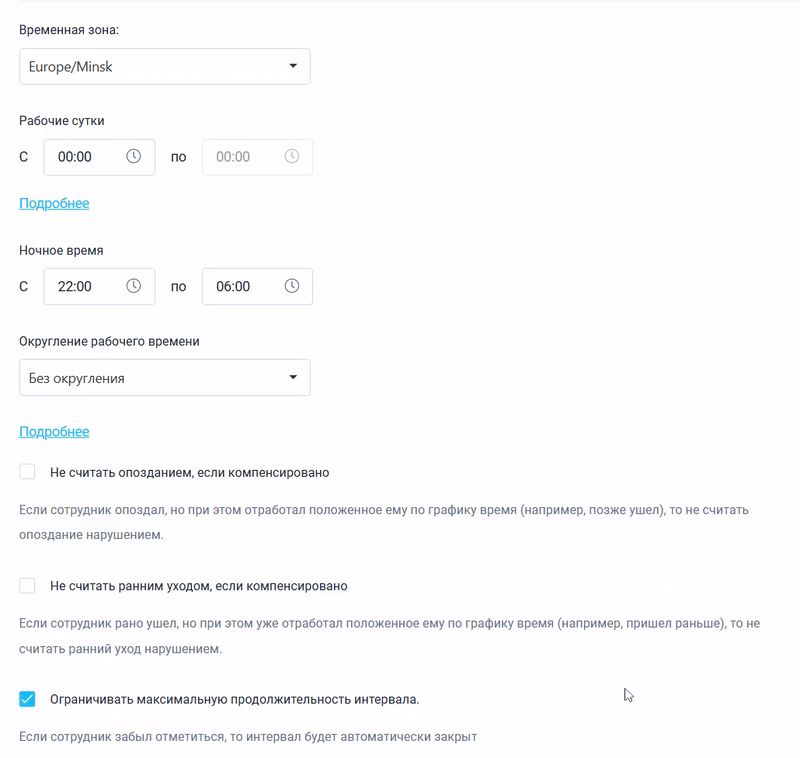 Временная зона:

Europe/Minsk

Рабочие сутки

С 00:00 по 00:00

Подробнее

Ночное время

С 22:00 по 06:00

Округление рабочего времени

Без округления

Подробнее

Не считать опозданием, если компенсировано

Если сотрудник опоздал, но при этом отработал положенное ему по графику время (например, позже ушел), то не считать опоздание нарушением.

Не считать ранним уходом, если компенсировано

Если сотрудник рано ушел, но при этом уже отработал положенное ему по графику время (например, пришел раньше), то не считать ранний уход нарушением.

Ограничивать максимальную продолжительность интервала.

Если сотрудник забыл отметиться, то интервал будет автоматически закрыт